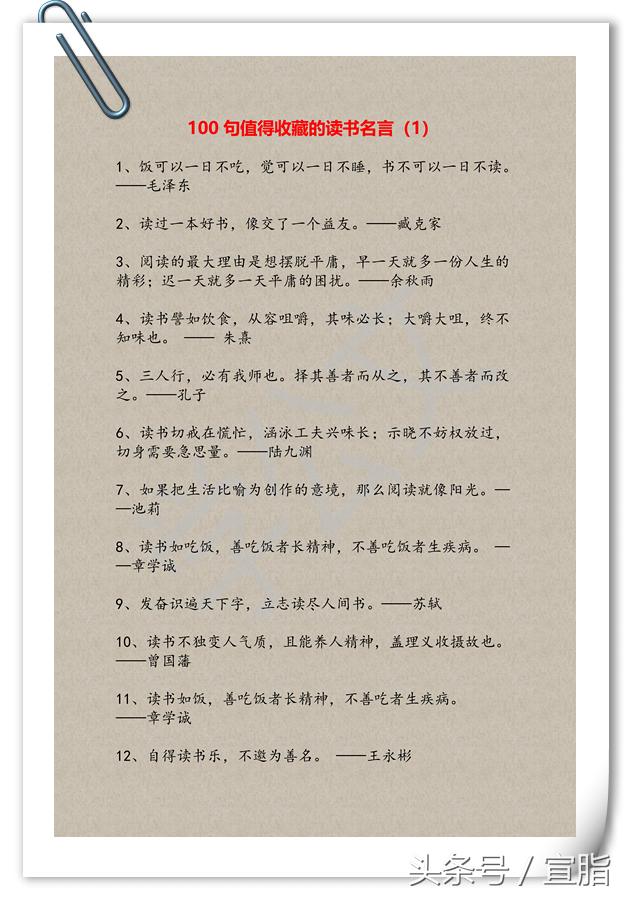 100 句值得收藏的读书名言（1）

1、饭可以一日不吃，觉可以一日不睡，书不可以一日不读。——毛泽东

2、读过一本好书，像交了一个益友。——臧克家

3、阅读的最大理由是想摆脱平庸，早一天就多一份人生的精彩；迟一天就多一天平庸的困扰。——余秋雨

4、读书譬如饮食，从容咀嚼，其味必长；大嚼大咀，终不知味也。 —— 朱熹

5、三人行，必有我师也。择其善者而从之，其不善者而改之。——孔子

6、读书切戒在慌忙，涵泳工夫兴味长；示晓不妨权放过，切身需要急思量。——陆九渊

7、如果把生活比喻为创作的意境，那么阅读就像阳光。——池莉

8、读书如吃饭，善吃饭者长精神，不善吃饭者生疾病。 ——章学诚

9、发奋识遍天下字，立志读尽人间书。——苏轼

10、读书不独变人气质，且能养人精神，盖理义收摄故也。——曾国藩

11、读书如饭，善吃饭者长精神，不善吃者生疾病。——章学诚

12、自得读书乐，不邀为善名。 ——王永彬

头条号 / 宣脂